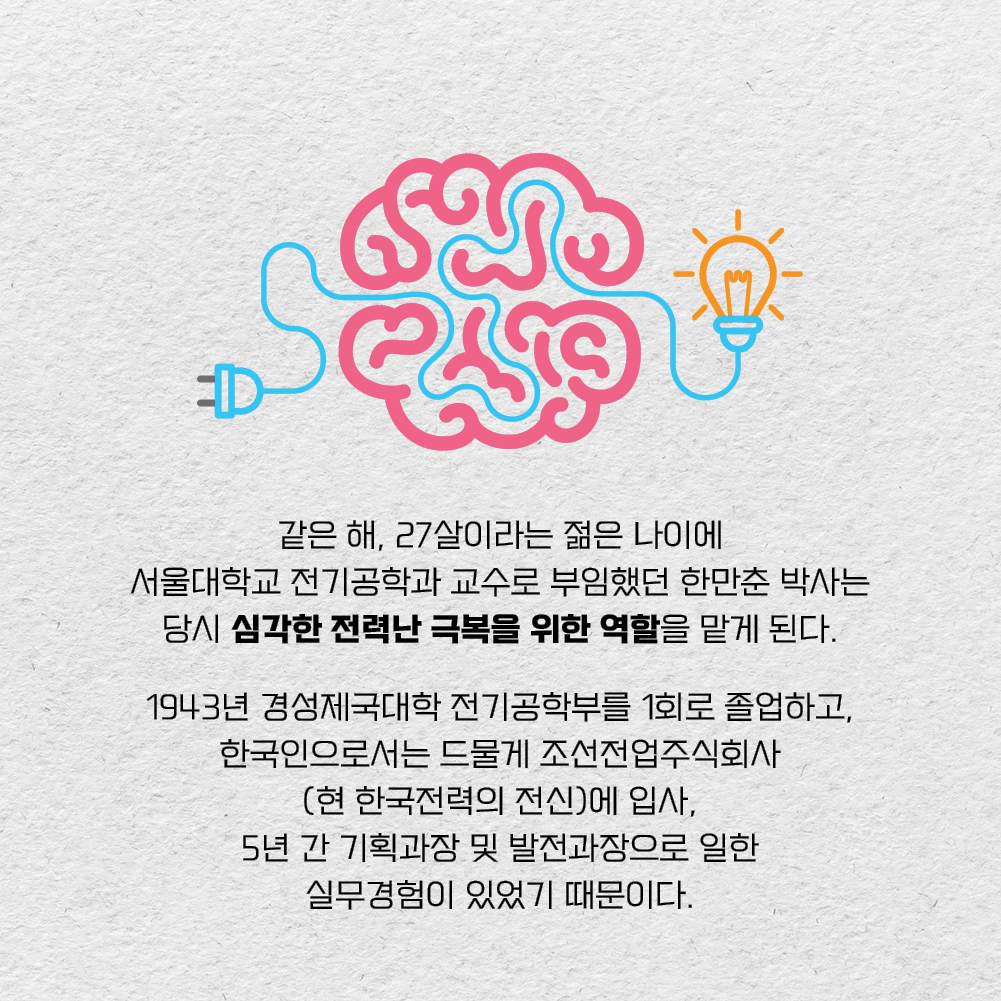 같은 해, 27살이라는 젊은 나이에
서울대학교 전기공학과 교수로 부임했던 한만춘 박사는
당시 심각한 전력난 극복을 위한 역할을 맡게 된다.

1943년 경성제국대학 전기공학부를 1회로 졸업하고,
한국인으로서는 드물게 조선전업주식회사
(현 한국전력의 전신)에 입사,
5년 간 기획과장 및 발전과장으로 일한
실무경험이 있었기 때문이다.